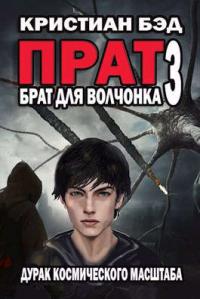 КРИСТИАН БЭД

ПРАТ 3

БРАТ ДЛЯ ВОЛЧОНКА

ДУРАК КОСМИЧЕСКОГО МАСШТАБА